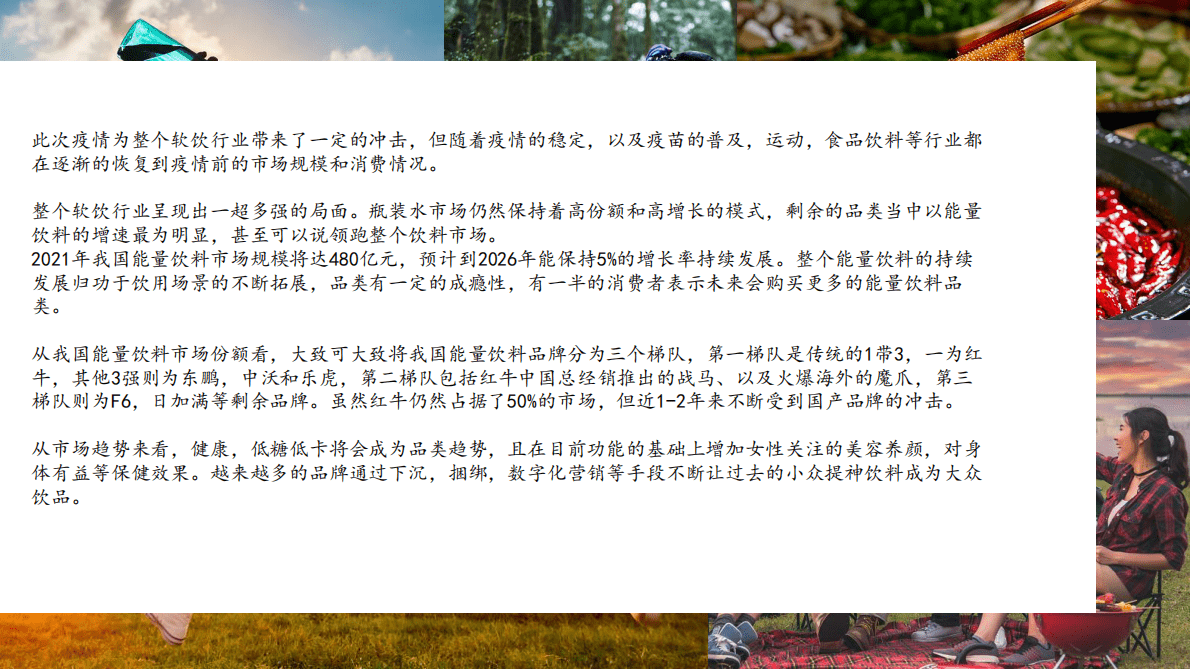 此次疫情为整个软饮行业带来了一定的冲击，但随着疫情的稳定，以及疫苗的普及，运动，食品饮料等行业都在逐渐的恢复到疫情前的市场规模和消费情况。

整个软饮行业呈现出一超多强的局面。瓶装水市场仍然保持着高份额和高增长的模式，剩余的品类当中以能量饮料的增速最为明显，甚至可以说领跑整个饮料市场。
2021年我国能量饮料市场规模将达480亿元，预计到2026年能保持5%的增长率持续发展。整个能量饮料的持续发展归功于饮用场景的不断拓展，品类有一定的成瘾性，有一半的消费者表示未来会购买更多的能量饮料品类。

从我国能量饮料市场份额看，大致可大致将我国能量饮料品牌分为三个梯队，第一梯队是传统的1带3，一为红牛，其他3强则为东鹏，中沃和乐虎，第二梯队包括红牛中国总经销推出的战马、以及火爆海外的魔爪，第三梯队则为F6，日加满等剩余品牌。虽然红牛仍然占据了50%的市场，但近1-2年来不断受到国产品牌的冲击。

从市场趋势来看，健康，低糖低卡将会成为品类趋势，且在目前功能的基础上增加女性关注的美容养颜，对身体有益等保健效果。越来越多的品牌通过下沉，捆绑，数字化营销等手段不断让过去的小众提神饮料成为大众饮品。